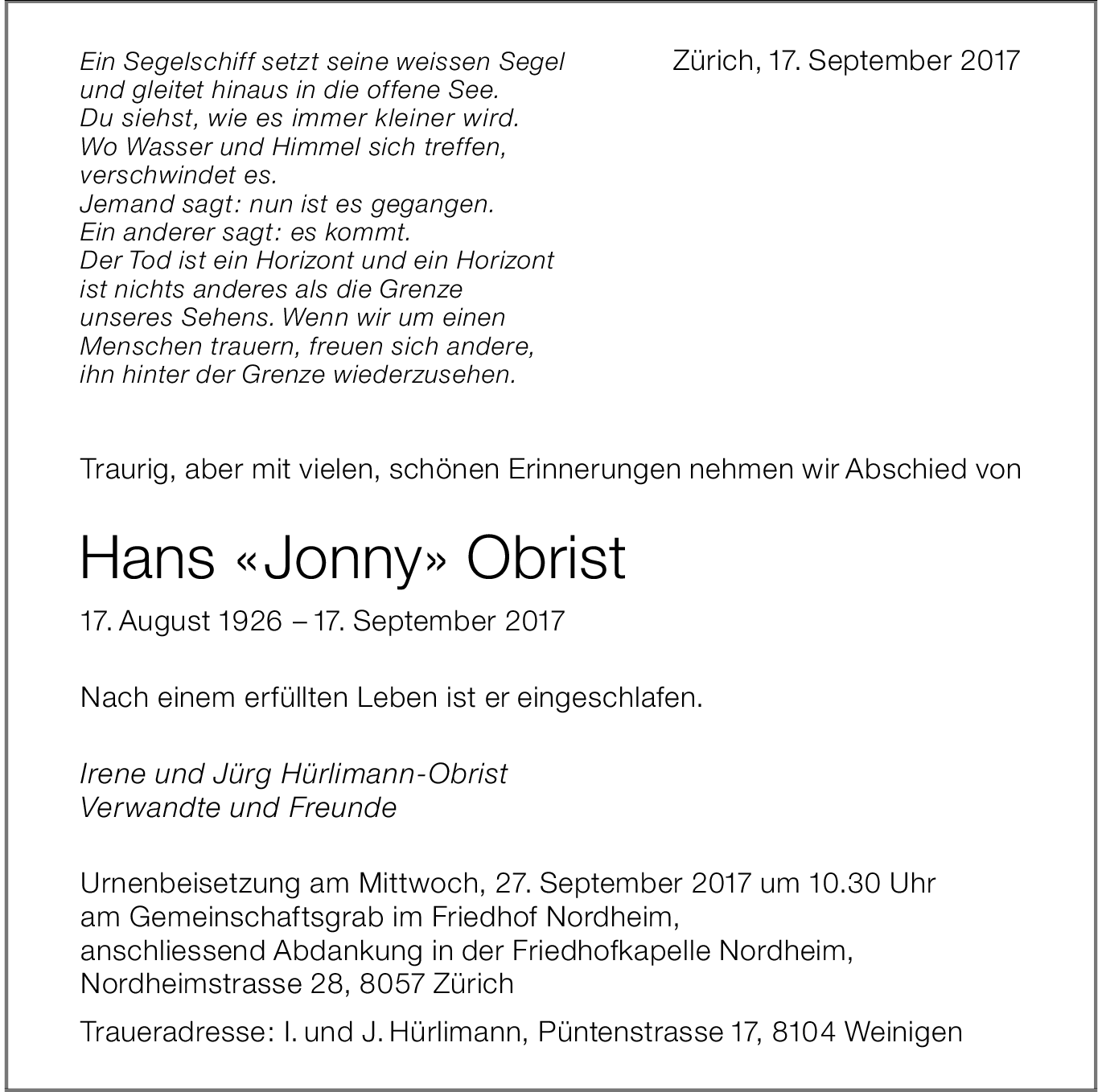 Ein Segelschiff setzt seine weissen Segel
und gleitet hinaus in die offene See.
Du siehst, wie es immer kleiner wird.
Wo Wasser und Himmel sich treffen,
verschwindet es.
Jemand sagt: nun ist es gegangen.
Ein anderer sagt: es kommt.
Der Tod ist ein Horizont und ein Horizont
ist nichts anderes als die Grenze
unseres Sehens. Wenn wir um einen
Menschen trauern, freuen sich andere,
ihn hinter der Grenze wiederzusehen.

Zürich, 17. September 2017

Traurig, aber mit vielen, schönen Erinnerungen nehmen wir Abschied von

Hans «Jonny» Obrist

17. August 1926 – 17. September 2017

Nach einem erfüllten Leben ist er eingeschlafen.

Irene und Jürg Hürlimann-Obrist
Verwandte und Freunde

Urnenbeisetzung am Mittwoch, 27. September 2017 um 10.30 Uhr
am Gemeinschaftsgrab im Friedhof Nordheim,
anschliessend Abdankung in der Friedhofkapelle Nordheim,
Nordheimstrasse 28, 8057 Zürich

Traueradresse: I. und J. Hürlimann, Püntenstrasse 17, 8104 Weinigen